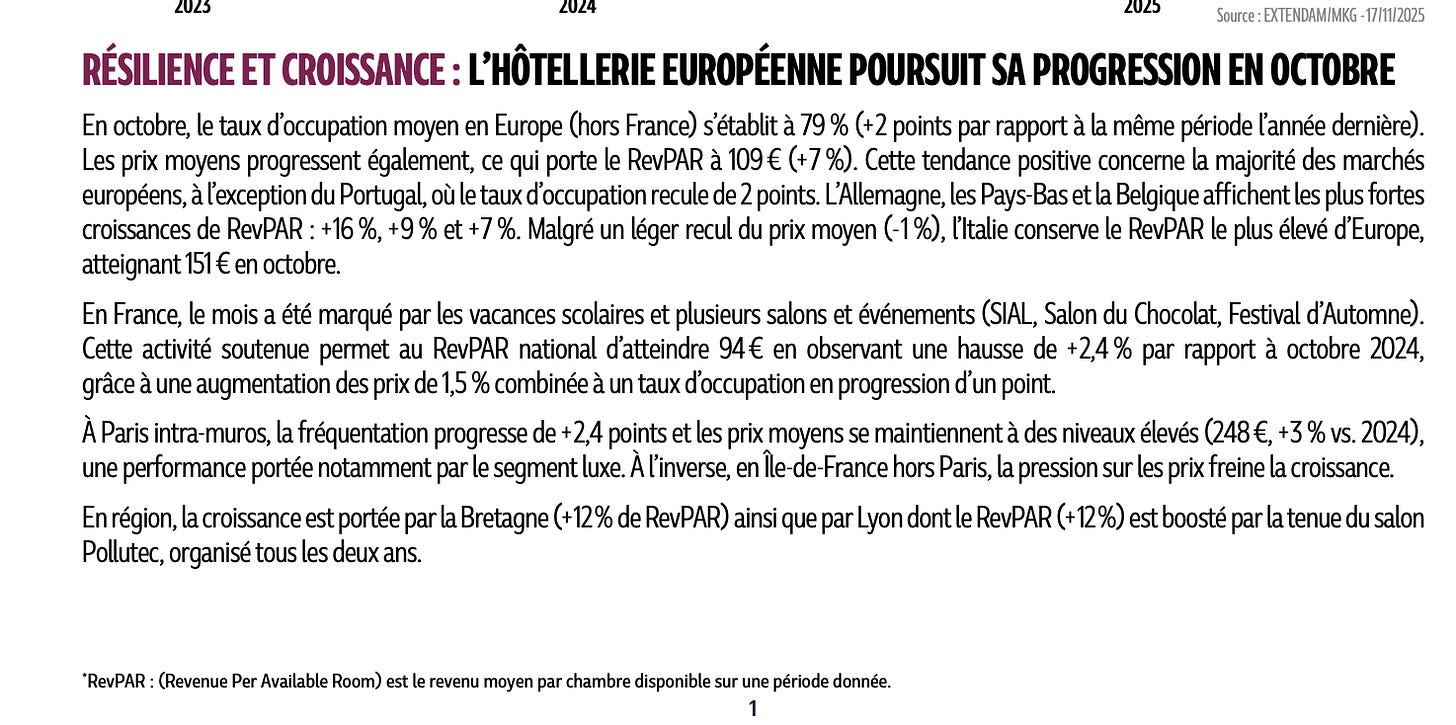 2023 2024 2025

Source : EXTENDAM/MKG -17/11/2025

RÉSILIENCE ET CROISSANCE : L'HÔTELLERIE EUROPÉENNE POURSUIT SA PROGRESSION EN OCTOBRE

En octobre, le taux d'occupation moyen en Europe (hors France) s'établit à 79 % (+2 points par rapport à la même période l'année dernière). Les prix moyens progressent également, ce qui porte le RevPAR à 109 € (+7 %). Cette tendance positive concerne la majorité des marchés européens, à l'exception du Portugal, où le taux d'occupation recule de 2 points. L'Allemagne, les Pays-Bas et la Belgique affichent les plus fortes croissances de RevPAR : +16 %, +9 % et +7 %. Malgré un léger recul du prix moyen (-1 %), l'Italie conserve le RevPAR le plus élevé d'Europe, atteignant 151 € en octobre.

En France, le mois a été marqué par les vacances scolaires et plusieurs salons et événements (SIAL, Salon du Chocolat, Festival d'Automne). Cette activité soutenue permet au RevPAR national d'atteindre 94 € en observant une hausse de +2,4 % par rapport à octobre 2024, grâce à une augmentation des prix de 1,5 % combinée à un taux d'occupation en progression d'un point.

À Paris intra-muros, la fréquentation progresse de +2,4 points et les prix moyens se maintiennent à des niveaux élevés (248 €, +3 % vs. 2024), une performance portée notamment par le segment luxe. À l'inverse, en Île-de-France hors Paris, la pression sur les prix freine la croissance.

En région, la croissance est portée par la Bretagne (+12 % de RevPAR) ainsi que par Lyon dont le RevPAR (+12 %) est boosté par la tenue du salon Pollutec, organisé tous les deux ans.

*RevPAR : (Revenue Per Available Room) est le revenu moyen par chambre disponible sur une période donnée.

1